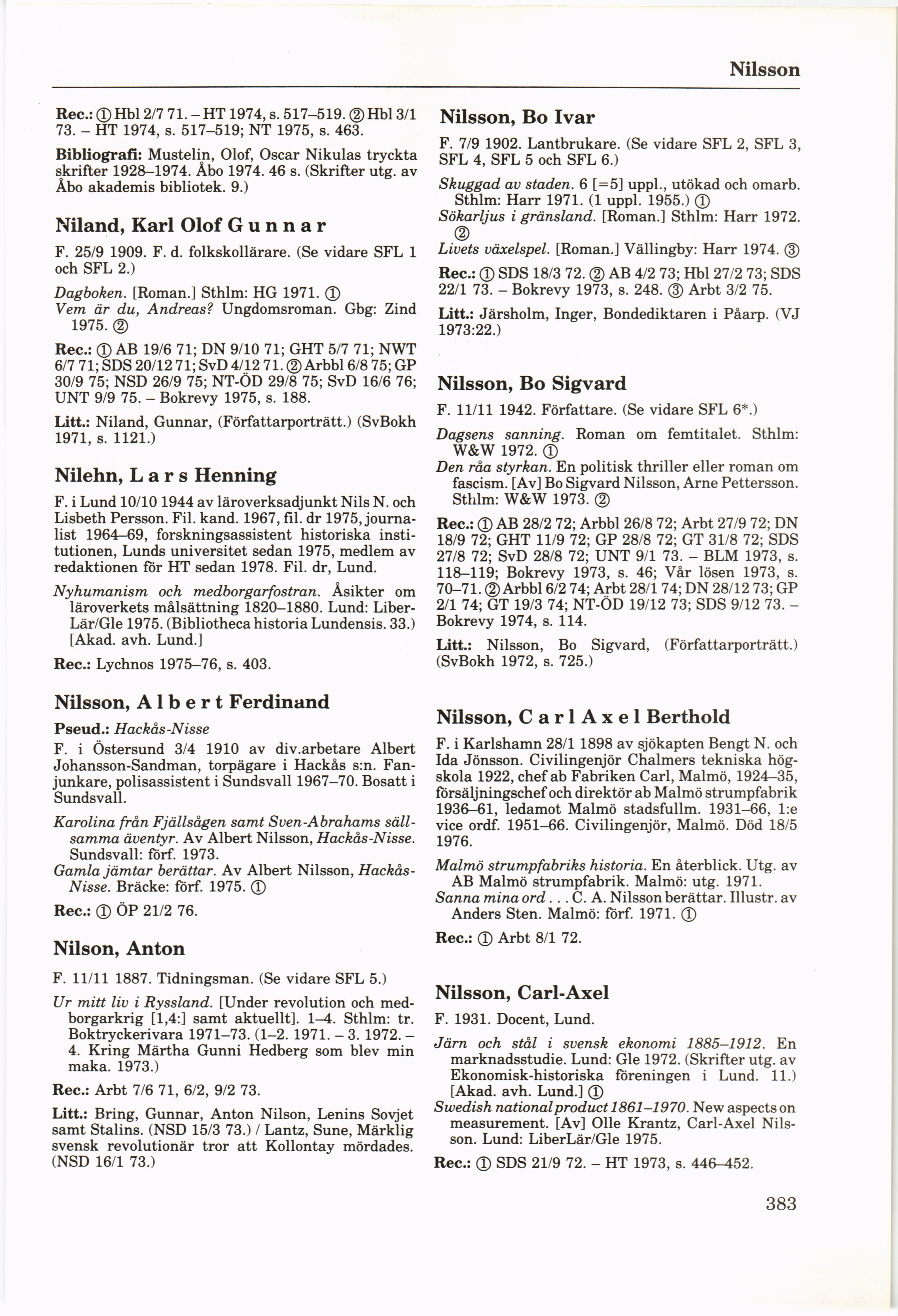 Nilsson

Rec.: ① Hbl 2/7 71. – HT 1974, s. 517–519. ② Hbl 3/1 73. – HT 1974, s. 517–519; NT 1975, s. 463.

Bibliografi: Mustelin, Olof, Oscar Nikulas tryckta skrifter 1928–1974. Åbo 1974. 46 s. (Skrifter utg. av Åbo akademis bibliotek. 9.)

Niland, Karl Olof G u n n a r

F. 25/9 1909. F. d. folkskollärare. (Se vidare SFL 1 och SFL 2.)

Dagboken. [Roman.] Sthlm: HG 1971. ①
Vem är du, Andreas? Ungdomsroman. Gbg: Zind 1975. ②

Rec.: ① AB 19/6 71; DN 9/10 71; GHT 5/7 71; NWT 6/7 71; SDS 20/12 71; SvD 4/12 71. ② Arbbl 6/8 75; GP 30/9 75; NSD 26/9 75; NT-ÖD 29/8 75; SvD 16/6 76; UNT 9/9 75. – Bokrevy 1975, s. 188.

Litt.: Niland, Gunnar, (Författarporträtt.) (SvBokh 1971, s. 1121.)

Nilehn, L a r s Henning

F. i Lund 10/10 1944 av läroverksadjunkt Nils N. och Lisbeth Persson. Fil. kand. 1967, fil. dr 1975, journalist 1964–69, forskningsassistent historiska institutionen, Lunds universitet sedan 1975, medlem av redaktionen för HT sedan 1978. Fil. dr, Lund.

Nyhumanism och medborgarfostran. Åsikter om läroverkets målsättning 1820–1880. Lund: LiberLär/Gle 1975. (Bibliotheca historia Lundensis. 33.) [Akad. avh. Lund.]

Rec.: Lychnos 1975–76, s. 403.

Nilsson, A l b e r t Ferdinand

Pseud.: Hackås-Nisse

F. i Östersund 3/4 1910 av div.arbetare Albert Johansson-Sandman, torpägare i Hackås s:n. Fanjunkare, polisassistent i Sundsvall 1967–70. Bosatt i Sundsvall.

Karolina från Fjällsågen samt Sven-Abrahams sällsamma äventyr. Av Albert Nilsson, Hackås-Nisse. Sundsvall: förf. 1973.
Gamla jämtar berättar. Av Albert Nilsson, Hackås-Nisse. Bräcke: förf. 1975. ①

Rec.: ① ÖP 21/2 76.

Nilson, Anton

F. 11/11 1887. Tidningsman. (Se vidare SFL 5.)

Ur mitt liv i Ryssland. [Under revolution och medborgarkrig [1,4:] samt aktuellt]. 1–4. Sthlm: tr. Boktryckerivara 1971–73. (1–2. 1971. – 3. 1972. – 4. Kring Märtha Gunni Hedberg som blev min maka. 1973.)

Rec.: Arbt 7/6 71, 6/2, 9/2 73.

Litt.: Bring, Gunnar, Anton Nilson, Lenins Sovjet samt Stalins. (NSD 15/3 73.) / Lantz, Sune, Märklig svensk revolutionär tror att Kollontay mördades. (NSD 16/1 73.)

Nilsson, Bo Ivar

F. 7/9 1902. Lantbrukare. (Se vidare SFL 2, SFL 3, SFL 4, SFL 5 och SFL 6.)

Skuggad av staden. 6 [=5] uppl., utökad och omarb. Sthlm: Harr 1971. (1 uppl. 1955.) ①
Sökarljus i gränsland. [Roman.] Sthlm: Harr 1972. ②
Livets växelspel. [Roman.] Vällingby: Harr 1974. ③

Rec.: ① SDS 18/3 72. ② AB 4/2 73; Hbl 27/2 73; SDS 22/1 73. – Bokrevy 1973, s. 248. ③ Arbt 3/2 75.

Litt.: Järsholm, Inger, Bondediktaren i Påarp. (VJ 1973:22.)

Nilsson, Bo Sigvard

F. 11/11 1942. Författare. (Se vidare SFL 6*.)

Dagsens sanning. Roman om femtitalet. Sthlm: W&W 1972. ①
Den råa styrkan. En politisk thriller eller roman om fascism. [Av] Bo Sigvard Nilsson, Arne Pettersson. Sthlm: W&W 1973. ②

Rec.: ① AB 28/2 72; Arbbl 26/8 72; Arbt 27/9 72; DN 18/9 72; GHT 11/9 72; GP 28/8 72; GT 31/8 72; SDS 27/8 72; SvD 28/8 72; UNT 9/1 73. – BLM 1973, s. 118–119; Bokrevy 1973, s. 46; Vår lösen 1973, s. 70–71. ② Arbbl 6/2 74; Arbt 28/1 74; DN 28/12 73; GP 2/1 74; GT 19/3 74; NT-ÖD 19/12 73; SDS 9/12 73. – Bokrevy 1974, s. 114.

Litt.: Nilsson, Bo Sigvard, (Författarporträtt.) (SvBokh 1972, s. 725.)

Nilsson, C a r l A x e l Berthold

F. i Karlshamn 28/1 1898 av sjökapten Bengt N. och Ida Jönsson. Civilingenjör Chalmers tekniska högskola 1922, chef ab Fabriken Carl, Malmö, 1924–35, försäljningschef och direktör ab Malmö strumpfabrik 1936–61, ledamot Malmö stadsfullm. 1931–66, 1:e vice ordf. 1951–66. Civilingenjör, Malmö. Död 18/5 1976.

Malmö strumpfabriks historia. En återblick. Utg. av AB Malmö strumpfabrik. Malmö: utg. 1971.
Sanna mina ord . . . C. A. Nilsson berättar. Illustr. av Anders Sten. Malmö: förf. 1971. ①

Rec.: ① Arbt 8/1 72.

Nilsson, Carl-Axel

F. 1931. Docent, Lund.

Järn och stål i svensk ekonomi 1885–1912. En marknadsstudie. Lund: Gle 1972. (Skrifter utg. av Ekonomisk-historiska föreningen i Lund. 11.) [Akad. avh. Lund.] ①
Swedish national product 1861–1970. New aspects on measurement. [Av] Olle Krantz, Carl-Axel Nilsson. Lund: LiberLär/Gle 1975.

Rec.: ① SDS 21/9 72. – HT 1973, s. 446–452.

383